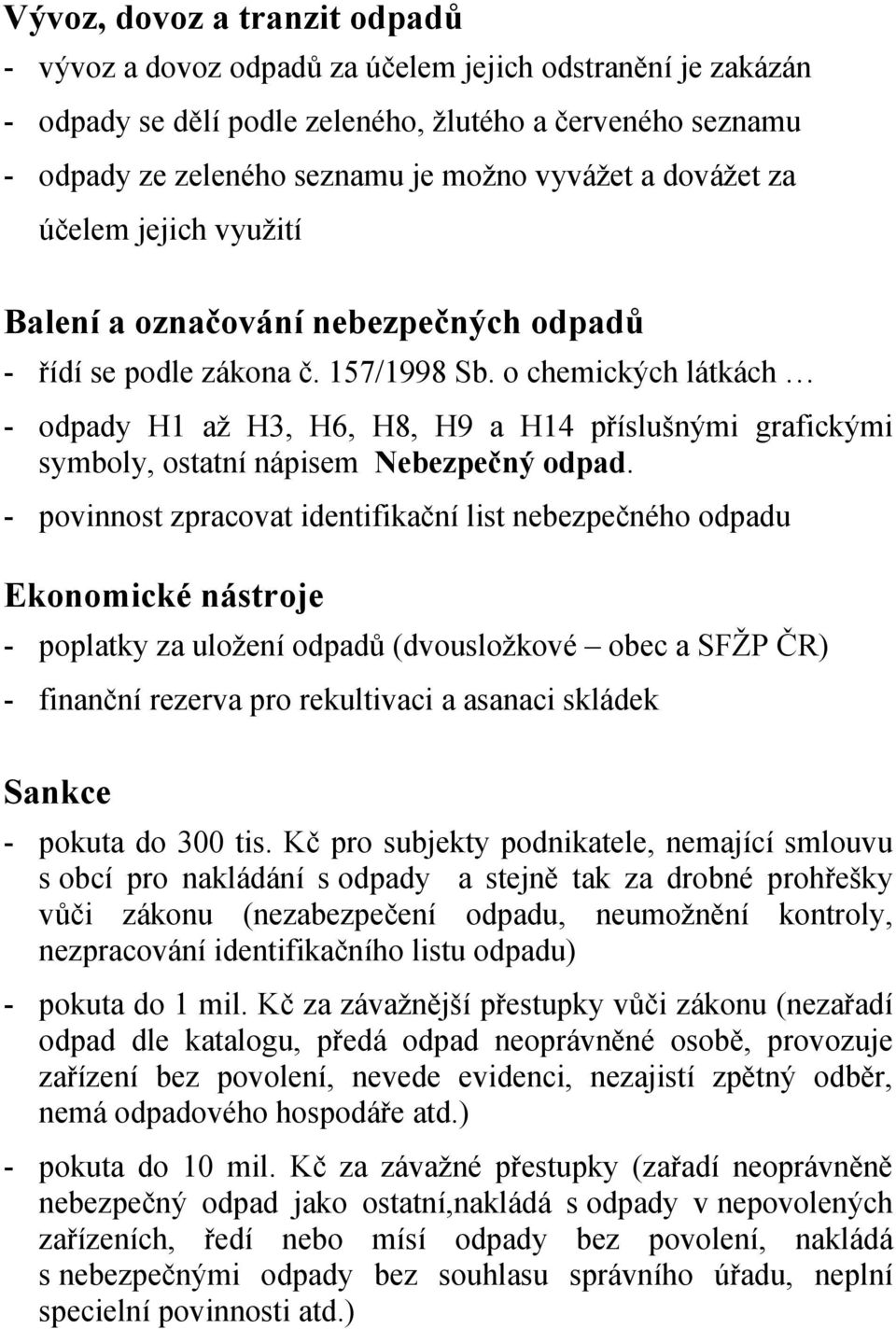 Vývoz, dovoz a tranzit odpadů

- vývoz a dovoz odpadů za účelem jejich odstranění je zakázán

- odpady se dělí podle zeleného, žlutého a červeného seznamu

- odpady ze zeleného seznamu je možno vyvážet a dovážet za účelem jejich využití

Balení a označování nebezpečných odpadů

- řídí se podle zákona č. 157/1998 Sb. o chemických látkách …

- odpady H1 až H3, H6, H8, H9 a H14 příslušnými grafickými symboly, ostatní nápisem Nebezpečný odpad.

- povinnost zpracovat identifikační list nebezpečného odpadu

Ekonomické nástroje

- poplatky za uložení odpadů (dvousložkové – obec a SFŽP ČR)

- finanční rezerva pro rekultivaci a asanaci skládek

Sankce

- pokuta do 300 tis. Kč pro subjekty podnikatele, nemající smlouvu s obcí pro nakládání s odpady a stejně tak za drobné prohřešky vůči zákonu (nezabezpečení odpadu, neumožnění kontroly, nezpracování identifikačního listu odpadu)

- pokuta do 1 mil. Kč za závažnější přestupky vůči zákonu (nezařadí odpad dle katalogu, předá odpad neoprávněné osobě, provozuje zařízení bez povolení, nevede evidenci, nezajistí zpětný odběr, nemá odpadového hospodáře atd.)

- pokuta do 10 mil. Kč za závažné přestupky (zařadí neoprávněně nebezpečný odpad jako ostatní,nakládá s odpady v nepovolených zařízeních, ředí nebo mísí odpady bez povolení, nakládá s nebezpečnými odpady bez souhlasu správního úřadu, neplní specielní povinnosti atd.)